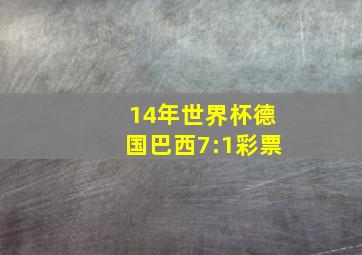 14年世界杯德国巴西7:1彩票